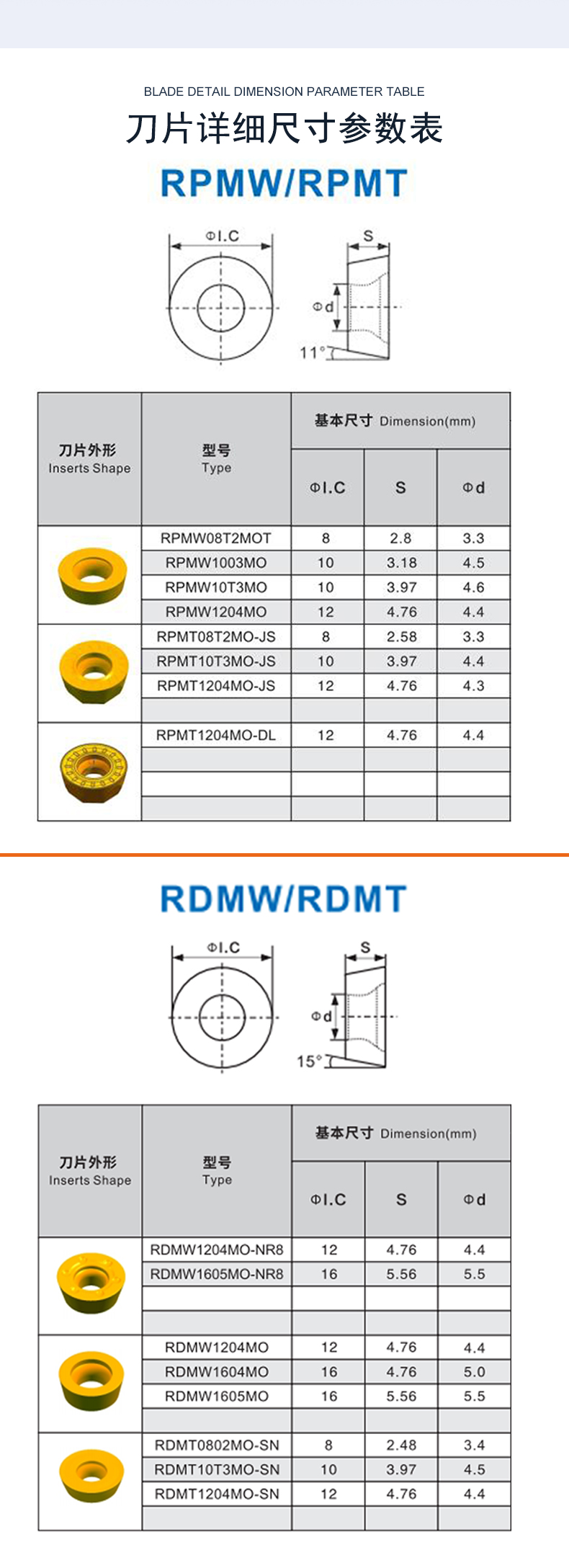 BLADE DETAIL DIMENSION PARAMETER TABLE

刀片详细尺寸参数表

RPMW/RPMT

ΦI.C

S

Φd

11°

| 刀片外形 Inserts Shape | 型号 Type | 基本尺寸 Dimension(mm) ΦI.C | S | Φd |
|---|---|---|---|---|
| | RPMW08T2MOT | 8 | 2.8 | 3.3 |
| | RPMW1003MO | 10 | 3.18 | 4.5 |
| | RPMW10T3MO | 10 | 3.97 | 4.6 |
| | RPMW1204MO | 12 | 4.76 | 4.4 |
| | RPMT08T2MO-JS | 8 | 2.58 | 3.3 |
| | RPMT10T3MO-JS | 10 | 3.97 | 4.4 |
| | RPMT1204MO-JS | 12 | 4.76 | 4.3 |
| | | | | |
| | RPMT1204MO-DL | 12 | 4.76 | 4.4 |
| | | | | |
| | | | | |
| | | | | |

RDMW/RDMT

ΦI.C

S

Φd

15°

| 刀片外形 Inserts Shape | 型号 Type | 基本尺寸 Dimension(mm) ΦI.C | S | Φd |
|---|---|---|---|---|
| | RDMW1204MO-NR8 | 12 | 4.76 | 4.4 |
| | RDMW1605MO-NR8 | 16 | 5.56 | 5.5 |
| | | | | |
| | | | | |
| | RDMW1204MO | 12 | 4.76 | 4.4 |
| | RDMW1604MO | 16 | 4.76 | 5.0 |
| | RDMW1605MO | 16 | 5.56 | 5.5 |
| | | | | |
| | RDMT0802MO-SN | 8 | 2.48 | 3.4 |
| | RDMT10T3MO-SN | 10 | 3.97 | 4.5 |
| | RDMT1204MO-SN | 12 | 4.76 | 4.4 |
| | | | | |